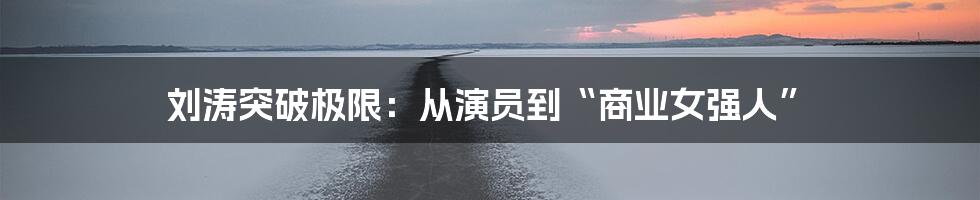 刘涛突破极限：从演员到“商业女强人”